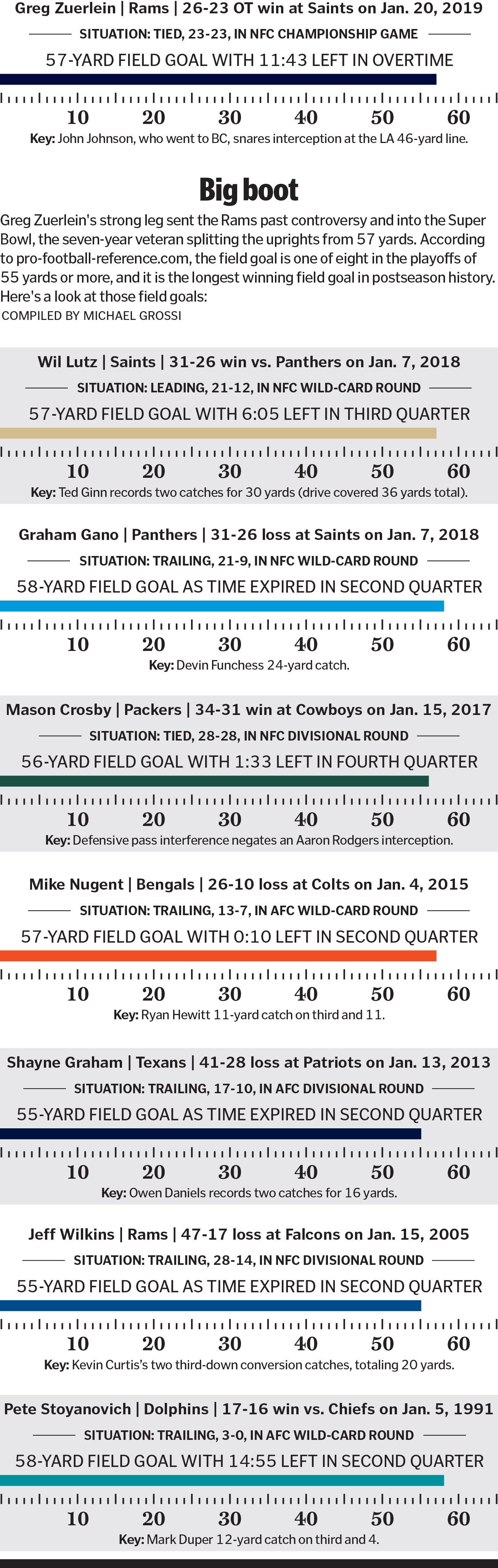 Greg Zuerlein | Rams | 26-23 OT win at Saints on Jan. 20, 2019

SITUATION: TIED, 23-23, IN NFC CHAMPIONSHIP GAME

57-YARD FIELD GOAL WITH 11:43 LEFT IN OVERTIME

10 20 30 40 50 60

Key: John Johnson, who went to BC, snares interception at the LA 46-yard line.

Big boot

Greg Zuerlein's strong leg sent the Rams past controversy and into the Super Bowl, the seven-year veteran splitting the uprights from 57 yards. According to pro-football-reference.com, the field goal is one of eight in the playoffs of 55 yards or more, and it is the longest winning field goal in postseason history. Here's a look at those field goals:

COMPILED BY MICHAEL GROSSI

Wil Lutz | Saints | 31-26 win vs. Panthers on Jan. 7, 2018

SITUATION: LEADING, 21-12, IN NFC WILD-CARD ROUND

57-YARD FIELD GOAL WITH 6:05 LEFT IN THIRD QUARTER

10 20 30 40 50 60

Key: Ted Ginn records two catches for 30 yards (drive covered 36 yards total).

Graham Gano | Panthers | 31-26 loss at Saints on Jan. 7, 2018

SITUATION: TRAILING, 21-9, IN NFC WILD-CARD ROUND

58-YARD FIELD GOAL AS TIME EXPIRED IN SECOND QUARTER

10 20 30 40 50 60

Key: Devin Funchess 24-yard catch.

Mason Crosby | Packers | 34-31 win at Cowboys on Jan. 15, 2017

SITUATION: TIED, 28-28, IN NFC DIVISIONAL ROUND

56-YARD FIELD GOAL WITH 1:33 LEFT IN FOURTH QUARTER

10 20 30 40 50 60

Key: Defensive pass interference negates an Aaron Rodgers interception.

Mike Nugent | Bengals | 26-10 loss at Colts on Jan. 4, 2015

SITUATION: TRAILING, 13-7, IN AFC WILD-CARD ROUND

57-YARD FIELD GOAL WITH 0:10 LEFT IN SECOND QUARTER

10 20 30 40 50 60

Key: Ryan Hewitt 11-yard catch on third and 11.

Shayne Graham | Texans | 41-28 loss at Patriots on Jan. 13, 2013

SITUATION: TRAILING, 17-10, IN AFC DIVISIONAL ROUND

55-YARD FIELD GOAL AS TIME EXPIRED IN SECOND QUARTER

10 20 30 40 50 60

Key: Owen Daniels records two catches for 16 yards.

Jeff Wilkins | Rams | 47-17 loss at Falcons on Jan. 15, 2005

SITUATION: TRAILING, 28-14, IN NFC DIVISIONAL ROUND

55-YARD FIELD GOAL AS TIME EXPIRED IN SECOND QUARTER

10 20 30 40 50 60

Key: Kevin Curtis's two third-down conversion catches, totaling 20 yards.

Pete Stoyanovich | Dolphins | 17-16 win vs. Chiefs on Jan. 5, 1991

SITUATION: TRAILING, 3-0, IN AFC WILD-CARD ROUND

58-YARD FIELD GOAL WITH 14:55 LEFT IN SECOND QUARTER

10 20 30 40 50 60

Key: Mark Duper 12-yard catch on third and 4.